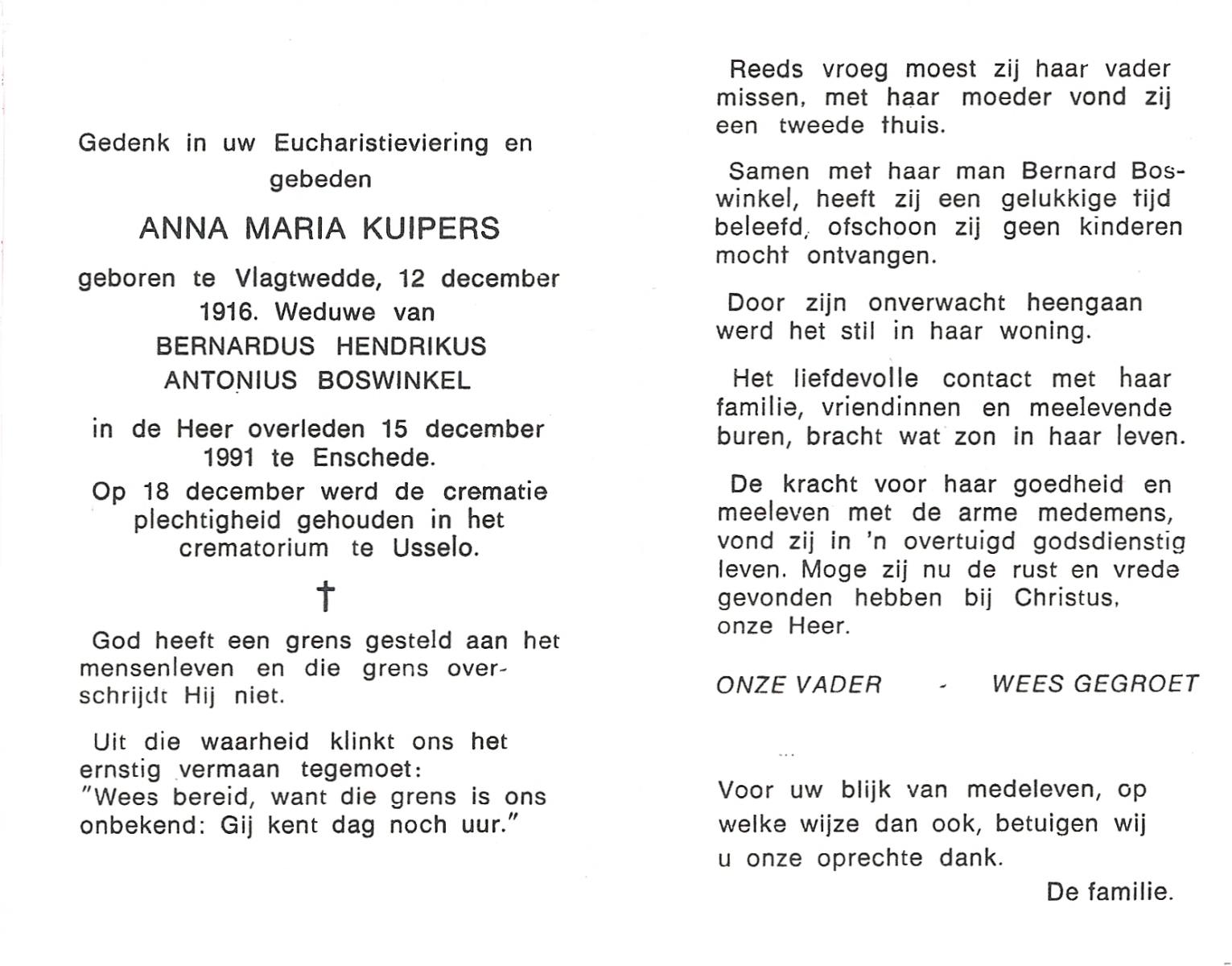 Gedenk in uw Eucharistieviering en gebeden

ANNA MARIA KUIPERS

geboren te Vlagtwedde, 12 december 1916. Weduwe van BERNARDUS HENDRIKUS ANTONIUS BOSWINKEL

in de Heer overleden 15 december 1991 te Enschede.

Op 18 december werd de crematie plechtigheid gehouden in het crematorium te Usselo.

†

God heeft een grens gesteld aan het mensenleven en die grens overschrijdt Hij niet.

Uit die waarheid klinkt ons het ernstig vermaan tegemoet:
"Wees bereid, want die grens is ons onbekend: Gij kent dag noch uur."

Reeds vroeg moest zij haar vader missen, met haar moeder vond zij een tweede thuis.

Samen met haar man Bernard Boswinkel, heeft zij een gelukkige tijd beleefd, ofschoon zij geen kinderen mocht ontvangen.

Door zijn onverwacht heengaan werd het stil in haar woning.

Het liefdevolle contact met haar familie, vriendinnen en meelevende buren, bracht wat zon in haar leven.

De kracht voor haar goedheid en meeleven met de arme medemens, vond zij in 'n overtuigd godsdienstig leven. Moge zij nu de rust en vrede gevonden hebben bij Christus, onze Heer.

ONZE VADER - WEES GEGROET

Voor uw blijk van medeleven, op welke wijze dan ook, betuigen wij u onze oprechte dank.

De familie.